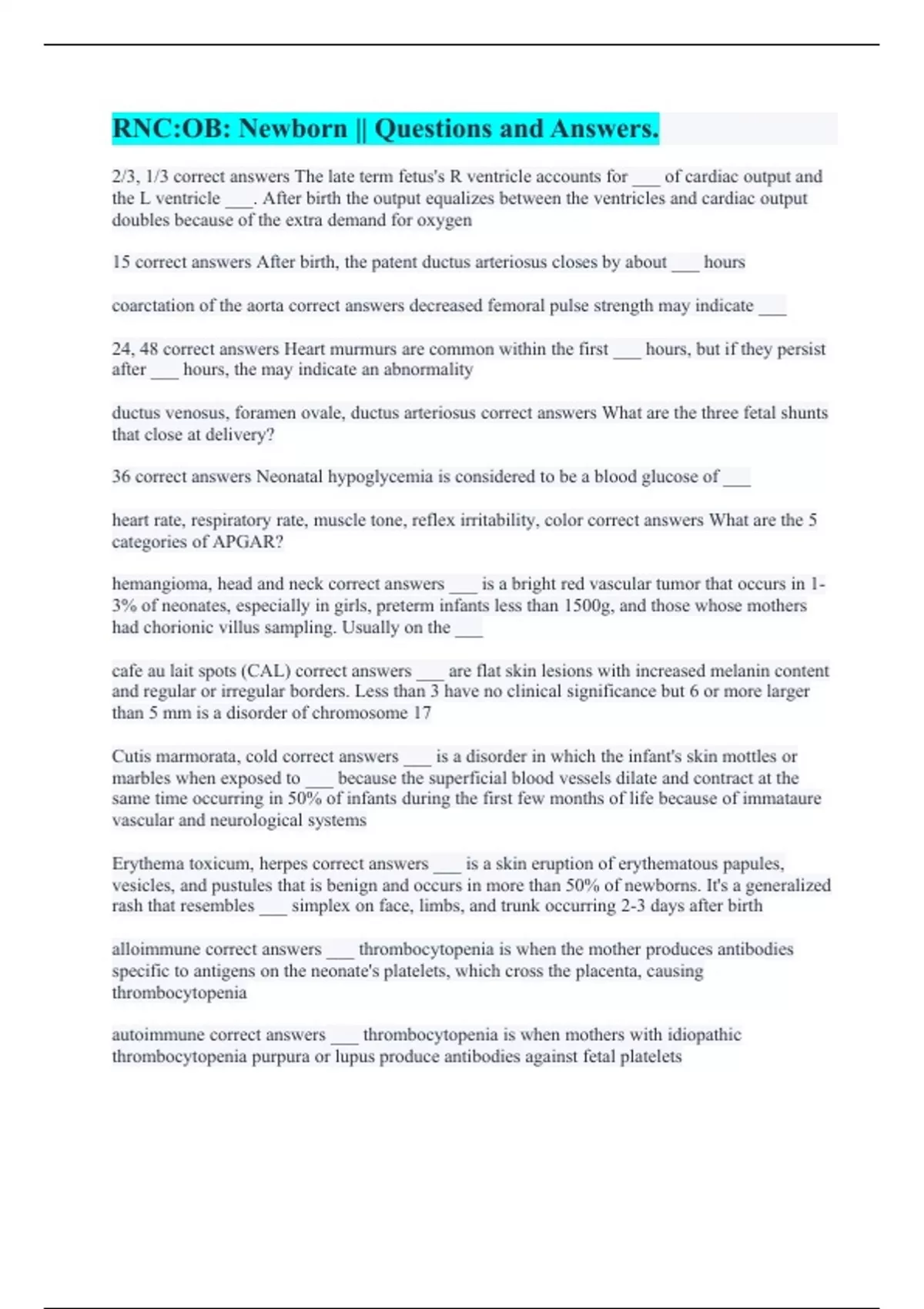 RNC:OB: Newborn || Questions and Answers.

2/3, 1/3 correct answers The late term fetus's R ventricle accounts for ___ of cardiac output and the L ventricle ___. After birth the output equalizes between the ventricles and cardiac output doubles because of the extra demand for oxygen

15 correct answers After birth, the patent ductus arteriosus closes by about ___ hours

coarctation of the aorta correct answers decreased femoral pulse strength may indicate ___

24, 48 correct answers Heart murmurs are common within the first ___ hours, but if they persist after ___ hours, the may indicate an abnormality

ductus venosus, foramen ovale, ductus arteriosus correct answers What are the three fetal shunts that close at delivery?

36 correct answers Neonatal hypoglycemia is considered to be a blood glucose of ___

heart rate, respiratory rate, muscle tone, reflex irritability, color correct answers What are the 5 categories of APGAR?

hemangioma, head and neck correct answers ___ is a bright red vascular tumor that occurs in 1-3% of neonates, especially in girls, preterm infants less than 1500g, and those whose mothers had chorionic villus sampling. Usually on the ___

cafe au lait spots (CAL) correct answers ___ are flat skin lesions with increased melanin content and regular or irregular borders. Less than 3 have no clinical significance but 6 or more larger than 5 mm is a disorder of chromosome 17

Cutis marmorata, cold correct answers ___ is a disorder in which the infant's skin mottles or marbles when exposed to ___ because the superficial blood vessels dilate and contract at the same time occurring in 50% of infants during the first few months of life because of immataure vascular and neurological systems

Erythema toxicum, herpes correct answers ___ is a skin eruption of erythematous papules, vesicles, and pustules that is benign and occurs in more than 50% of newborns. It's a generalized rash that resembles ___ simplex on face, limbs, and trunk occurring 2-3 days after birth

alloimmune correct answers ___ thrombocytopenia is when the mother produces antibodies specific to antigens on the neonate's platelets, which cross the placenta, causing thrombocytopenia

autoimmune correct answers ___ thrombocytopenia is when mothers with idiopathic thrombocytopenia purpura or lupus produce antibodies against fetal platelets